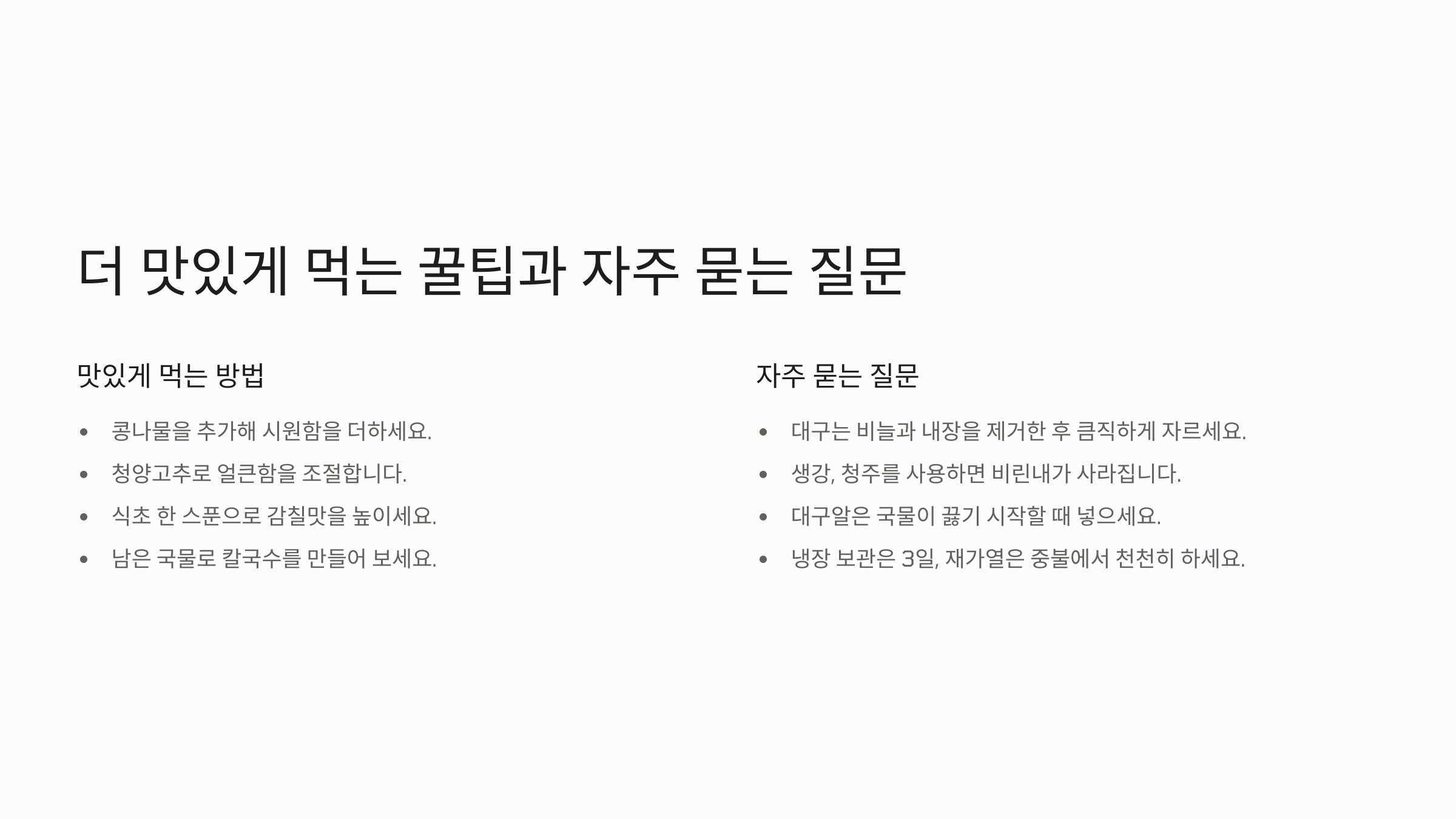 더 맛있게 먹는 꿀팁과 자주 묻는 질문

맛있게 먹는 방법

• 콩나물을 추가해 시원함을 더하세요.
• 청양고추로 얼큰함을 조절합니다.
• 식초 한 스푼으로 감칠맛을 높이세요.
• 남은 국물로 칼국수를 만들어 보세요.

자주 묻는 질문

• 대구는 비늘과 내장을 제거한 후 큼직하게 자르세요.
• 생강, 청주를 사용하면 비린내가 사라집니다.
• 대구알은 국물이 끓기 시작할 때 넣으세요.
• 냉장 보관은 3일, 재가열은 중불에서 천천히 하세요.